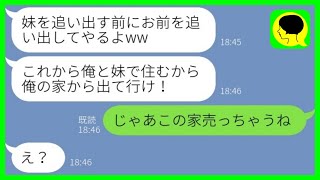 妹を追い出す前にお前を追い出してやるよww
18:45

これから俺と妹で住むから俺の家から出て行け！
18:46

既読
18:46
じゃあこの家売っちゃうね

え？
18:46